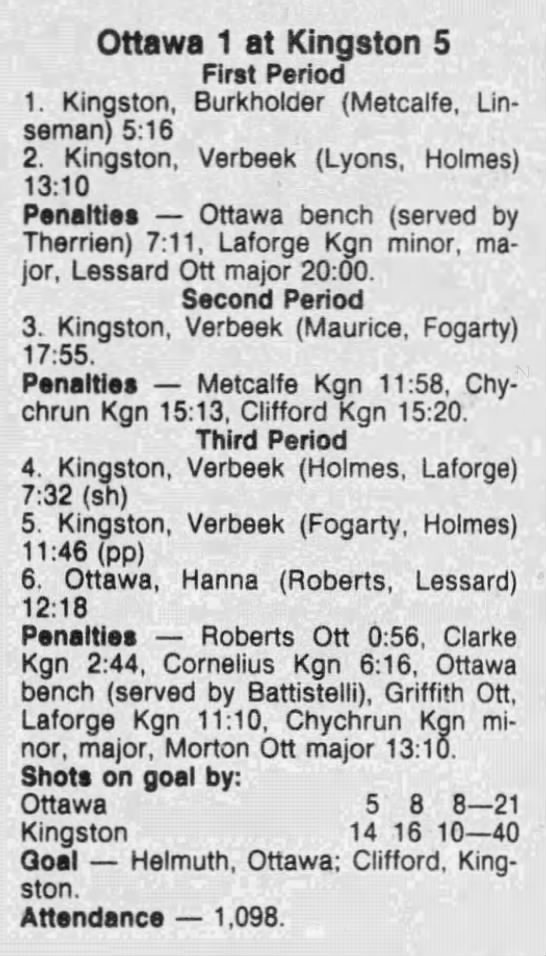 Ottawa 1 at Kingston 5
First Period

1. Kingston, Burkholder (Metcalfe, Linseman) 5:16

2. Kingston, Verbeek (Lyons, Holmes) 13:10

Penalties — Ottawa bench (served by Therrien) 7:11, Laforge Kgn minor, major, Lessard Ott major 20:00.

Second Period

3. Kingston, Verbeek (Maurice, Fogarty) 17:55.

Penalties — Metcalfe Kgn 11:58, Chychrun Kgn 15:13, Clifford Kgn 15:20.

Third Period

4. Kingston, Verbeek (Holmes, Laforge) 7:32 (sh)

5. Kingston, Verbeek (Fogarty, Holmes) 11:46 (pp)

6. Ottawa, Hanna (Roberts, Lessard) 12:18

Penalties — Roberts Ott 0:56, Clarke Kgn 2:44, Cornelius Kgn 6:16, Ottawa bench (served by Battistelli), Griffith Ott, Laforge Kgn 11:10, Chychrun Kgn minor, major, Morton Ott major 13:10.

Shots on goal by:
Ottawa 5 8 8—21
Kingston 14 16 10—40

Goal — Helmuth, Ottawa; Clifford, Kingston.

Attendance — 1,098.